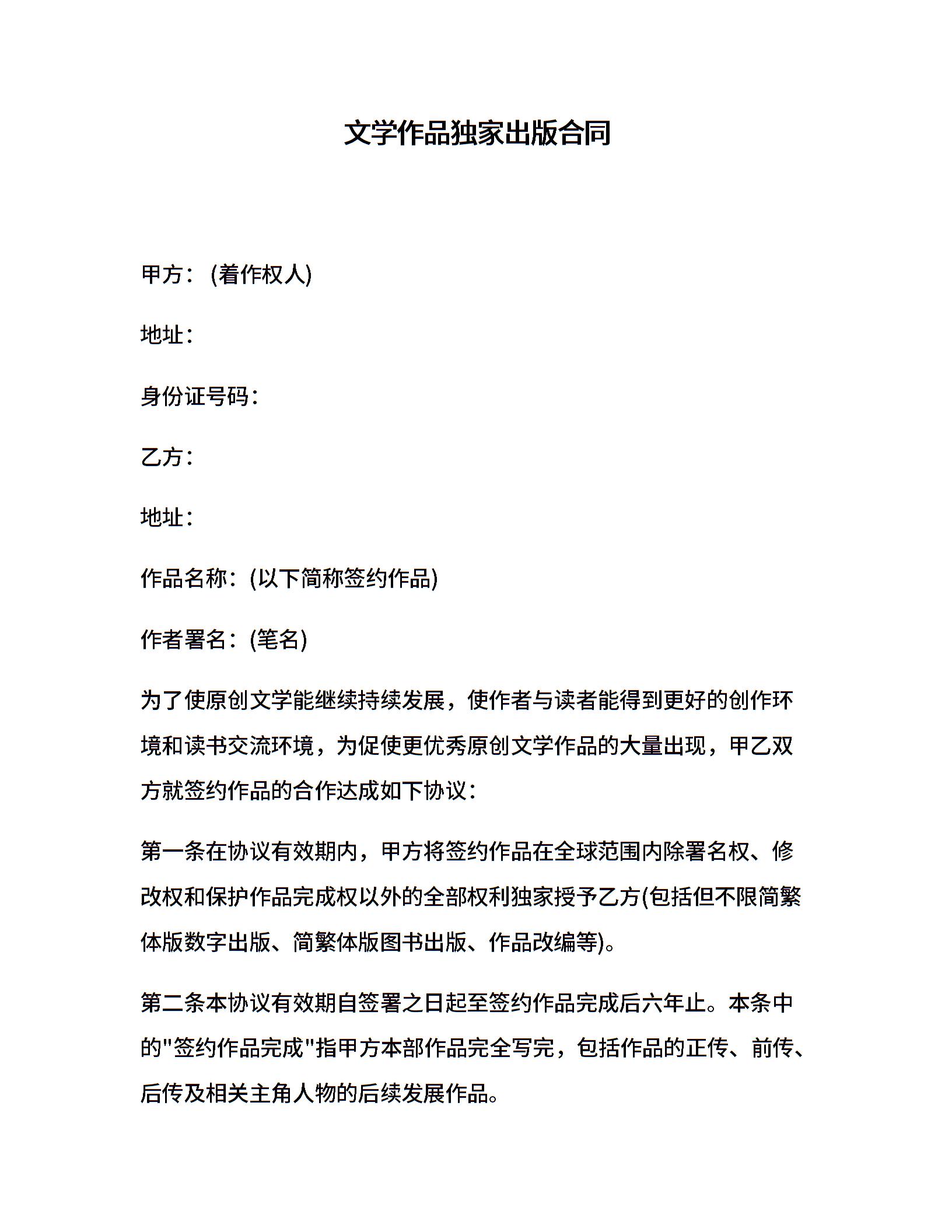 文学作品独家出版合同

甲方：(着作权人)

地址：

身份证号码：

乙方：

地址：

作品名称：(以下简称签约作品)

作者署名：(笔名)

为了使原创文学能继续持续发展，使作者与读者能得到更好的创作环境和读书交流环境，为促使更优秀原创文学作品的大量出现，甲乙双方就签约作品的合作达成如下协议：

第一条在协议有效期内，甲方将签约作品在全球范围内除署名权、修改权和保护作品完成权以外的全部权利独家授予乙方(包括但不限简繁体版数字出版、简繁体版图书出版、作品改编等)。

第二条本协议有效期自签署之日起至签约作品完成后六年止。本条中的"签约作品完成"指甲方本部作品完全写完，包括作品的正传、前传、后传及相关主角人物的后续发展作品。